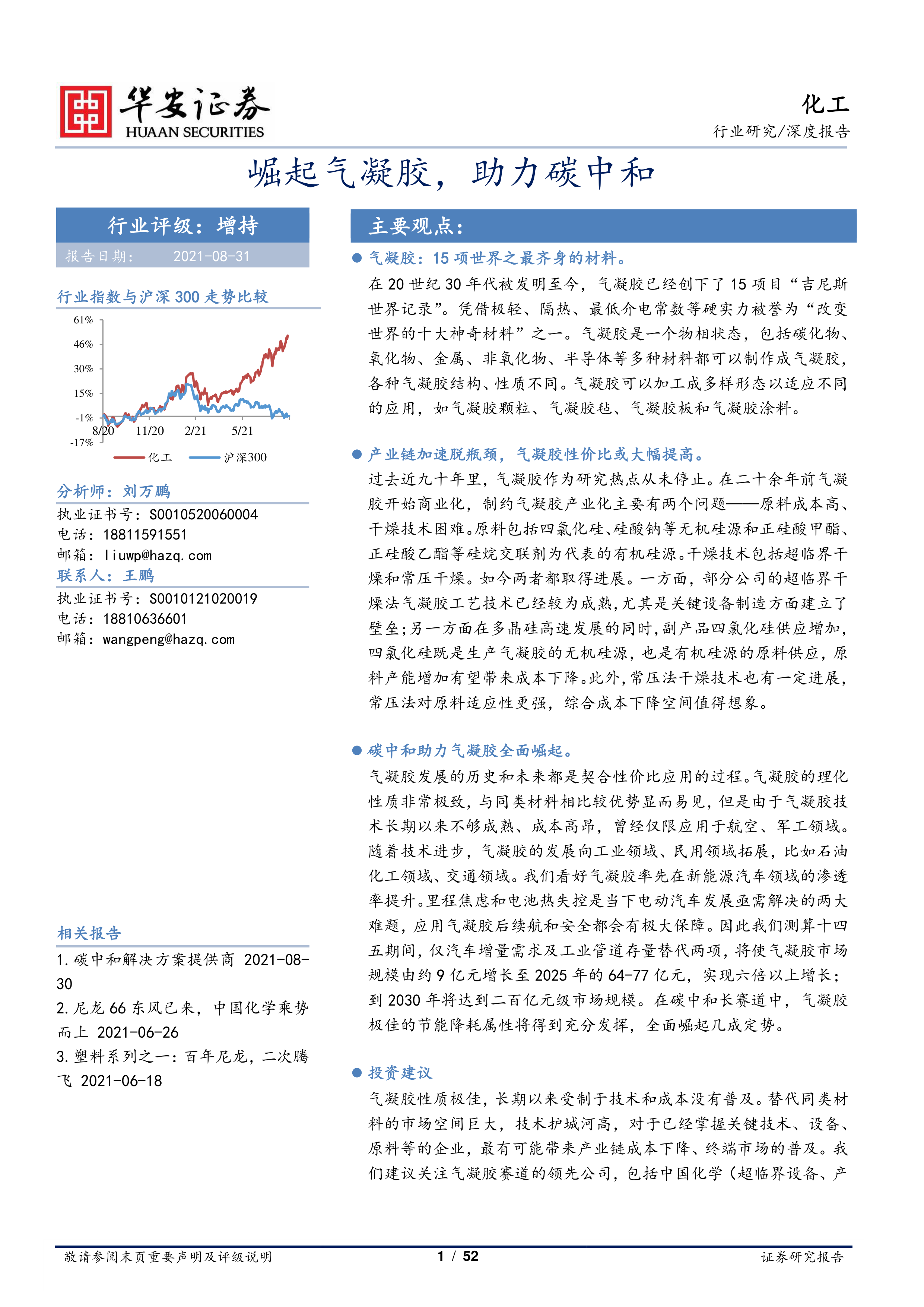 华安证券
HUAAN SECURITIES

化工
行业研究/深度报告

崛起气凝胶，助力碳中和

行业评级：增持
报告日期： 2021-08-31

行业指数与沪深 300 走势比较

61%
46%
30%
15%
-1%
-17%
8/20
11/20
2/21
5/21
化工
沪深300

分析师：刘万鹏
执业证书号：S0010520060004
电话：18811591551
邮箱：liuwp@hazq.com
联系人：王鹏
执业证书号：S0010121020019
电话：18810636601
邮箱：wangpeng@hazq.com

相关报告
1.碳中和解决方案提供商 2021-08-30
2.尼龙 66 东风已来，中国化学乘势而上 2021-06-26
3.塑料系列之一：百年尼龙，二次腾飞 2021-06-18

主要观点：

● 气凝胶：15 项世界之最齐身的材料。
在 20 世纪 30 年代被发明至今，气凝胶已经创下了 15 项目“吉尼斯世界记录”。凭借极轻、隔热、最低介电常数等硬实力被誉为“改变世界的十大神奇材料”之一。气凝胶是一个物相状态，包括碳化物、氧化物、金属、非氧化物、半导体等多种材料都可以制作成气凝胶，各种气凝胶结构、性质不同。气凝胶可以加工成多样形态以适应不同的应用，如气凝胶颗粒、气凝胶毡、气凝胶板和气凝胶涂料。

● 产业链加速脱瓶颈，气凝胶性价比或大幅提高。
过去近九十年里，气凝胶作为研究热点从未停止。在二十余年前气凝胶开始商业化，制约气凝胶产业化主要有两个问题——原料成本高、干燥技术困难。原料包括四氯化硅、硅酸钠等无机硅源和正硅酸甲酯、正硅酸乙酯等硅烷交联剂为代表的有机硅源。干燥技术包括超临界干燥和常压干燥。如今两者都取得进展。一方面，部分公司的超临界干燥法气凝胶工艺技术已经较为成熟，尤其是关键设备制造方面建立了壁垒；另一方面在多晶硅高速发展的同时，副产品四氯化硅供应增加，四氯化硅既是生产气凝胶的无机硅源，也是有机硅源的原料供应，原料产能增加有望带来成本下降。此外，常压法干燥技术也有一定进展，常压法对原料适应性更强，综合成本下降空间值得想象。

● 碳中和助力气凝胶全面崛起。
气凝胶发展的历史和未来都是契合性价比应用的过程。气凝胶的理化性质非常极致，与同类材料相比较优势显而易见，但是由于气凝胶技术长期以来不够成熟、成本高昂，曾经仅限应用于航空、军工领域。随着技术进步，气凝胶的发展向工业领域、民用领域拓展，比如石油化工领域、交通领域。我们看好气凝胶率先在新能源汽车领域的渗透率提升。里程焦虑和电池热失控是当下电动汽车发展亟需解决的两大难题，应用气凝胶后续航和安全都会有极大保障。因此我们测算十四五期间，仅汽车增量需求及工业管道存量替代两项，将使气凝胶市场规模由约 9 亿元增长至 2025 年的 64-77 亿元，实现六倍以上增长；到 2030 年将达到二百亿元级市场规模。在碳中和长赛道中，气凝胶极佳的节能降耗属性将得到充分发挥，全面崛起几成定势。

● 投资建议
气凝胶性质极佳，长期以来受制于技术和成本没有普及。替代同类材料的市场空间巨大，技术护城河高，对于已经掌握关键技术、设备、原料等的企业，最有可能带来产业链成本下降、终端市场的普及。我们建议关注气凝胶赛道的领先公司，包括中国化学（超临界设备、产

敬请参阅末页重要声明及评级说明 1 / 52 证券研究报告